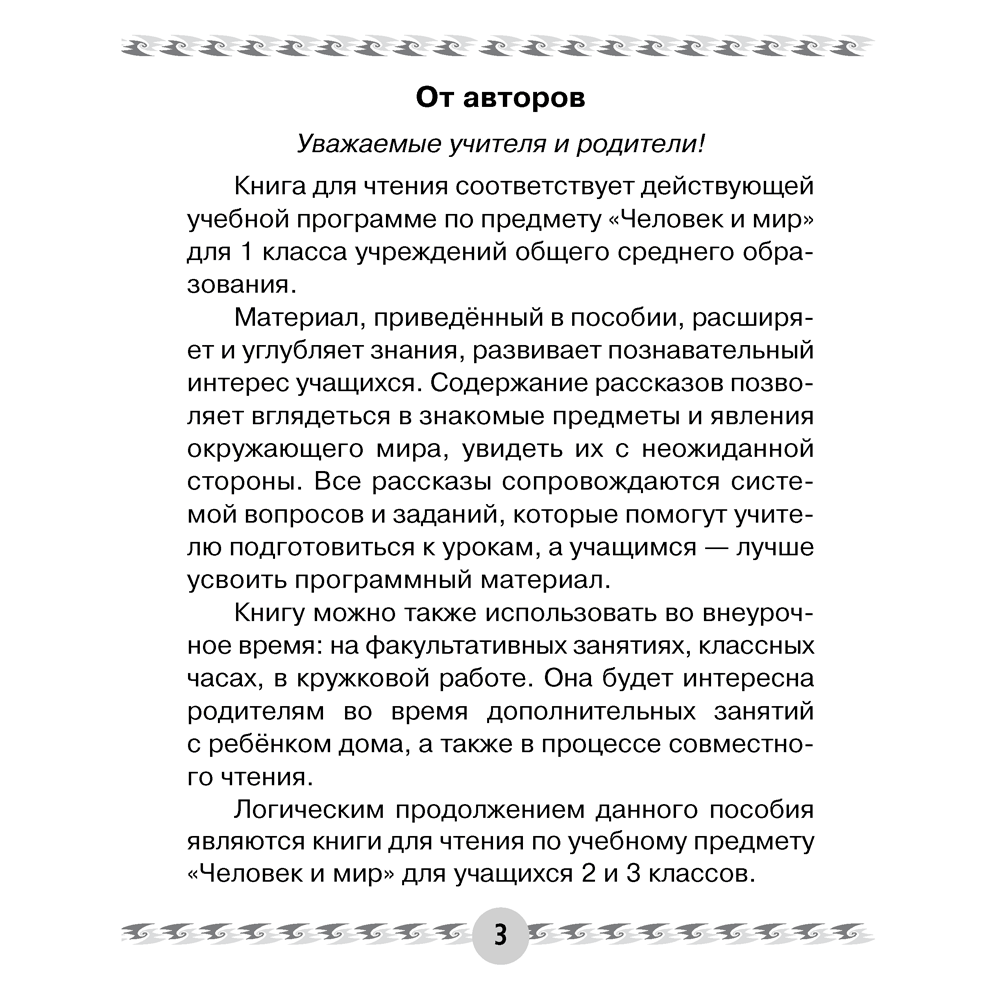 От авторов

Уважаемые учителя и родители!

Книга для чтения соответствует действующей учебной программе по предмету «Человек и мир» для 1 класса учреждений общего среднего образования.

Материал, приведённый в пособии, расширяет и углубляет знания, развивает познавательный интерес учащихся. Содержание рассказов позволяет вглядеться в знакомые предметы и явления окружающего мира, увидеть их с неожиданной стороны. Все рассказы сопровождаются системой вопросов и заданий, которые помогут учителю подготовиться к урокам, а учащимся — лучше усвоить программный материал.

Книгу можно также использовать во внеурочное время: на факультативных занятиях, классных часах, в кружковой работе. Она будет интересна родителям во время дополнительных занятий с ребёнком дома, а также в процессе совместного чтения.

Логическим продолжением данного пособия являются книги для чтения по учебному предмету «Человек и мир» для учащихся 2 и 3 классов.

3